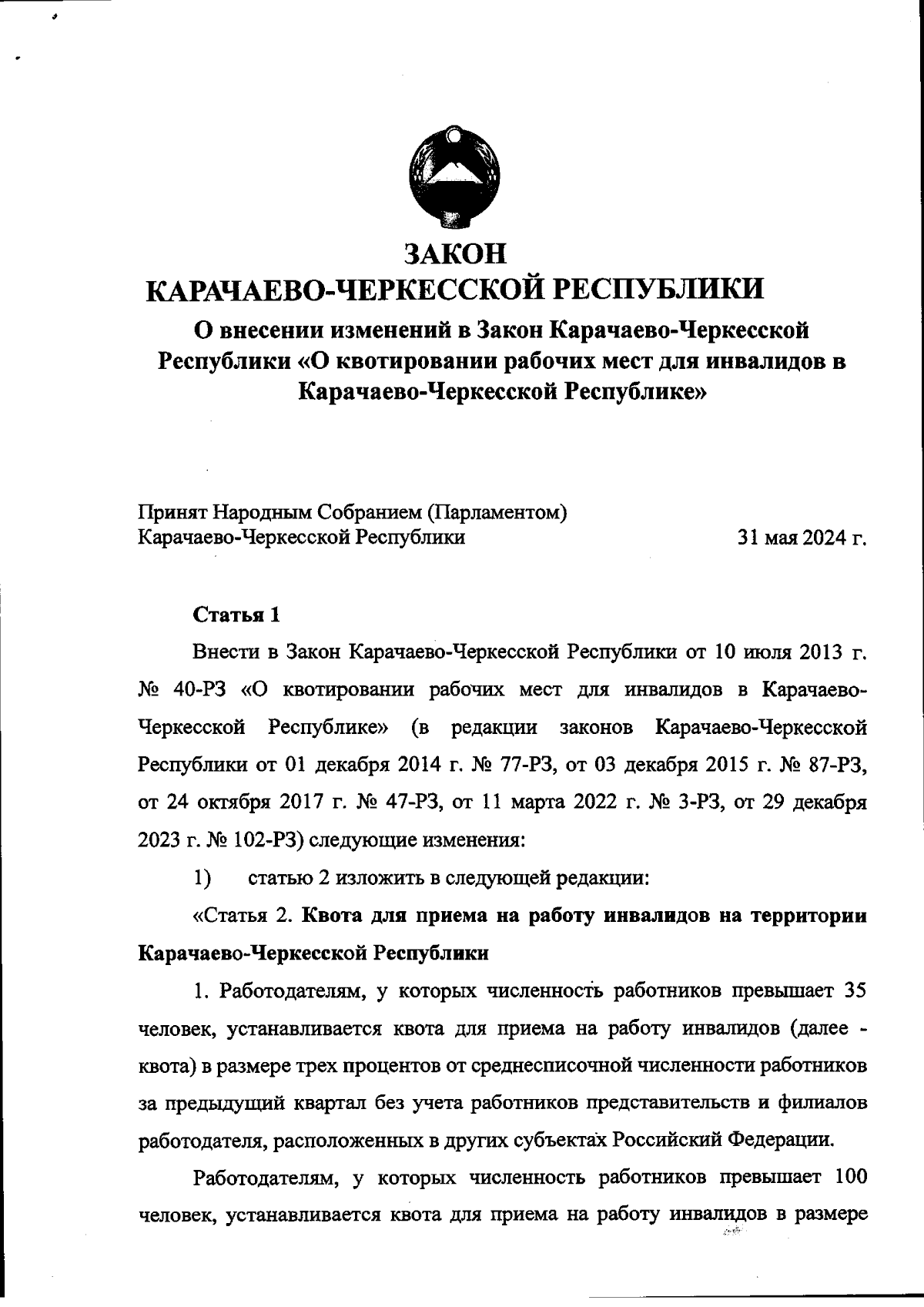 ЗАКОН
КАРАЧАЕВО-ЧЕРКЕССКОЙ РЕСПУБЛИКИ

О внесении изменений в Закон Карачаево-Черкесской Республики «О квотировании рабочих мест для инвалидов в Карачаево-Черкесской Республике»

Принят Народным Собранием (Парламентом)
Карачаево-Черкесской Республики 31 мая 2024 г.

Статья 1

Внести в Закон Карачаево-Черкесской Республики от 10 июля 2013 г. № 40-РЗ «О квотировании рабочих мест для инвалидов в Карачаево-Черкесской Республике» (в редакции законов Карачаево-Черкесской Республики от 01 декабря 2014 г. № 77-РЗ, от 03 декабря 2015 г. № 87-РЗ, от 24 октября 2017 г. № 47-РЗ, от 11 марта 2022 г. № 3-РЗ, от 29 декабря 2023 г. № 102-РЗ) следующие изменения:

1) статью 2 изложить в следующей редакции:

«Статья 2. Квота для приема на работу инвалидов на территории Карачаево-Черкесской Республики

1. Работодателям, у которых численность работников превышает 35 человек, устанавливается квота для приема на работу инвалидов (далее - квота) в размере трех процентов от среднесписочной численности работников за предыдущий квартал без учета работников представительств и филиалов работодателя, расположенных в других субъектах Российский Федерации.

Работодателям, у которых численность работников превышает 100 человек, устанавливается квота для приема на работу инвалидов в размере